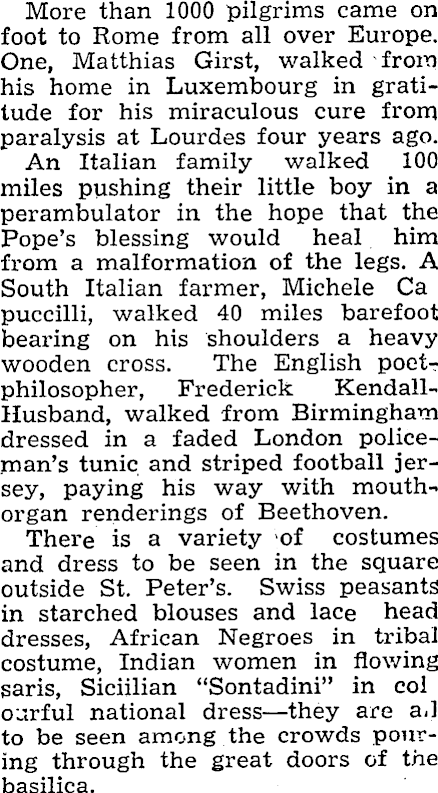 More than 1000 pilgrims came on foot to Rome from all over Europe. One, Matthias Girst, walked from his home in Luxembourg in gratitude for his miraculous cure from paralysis at Lourdes four years ago.

An Italian family walked 100 miles pushing their little boy in a perambulator in the hope that the Pope's blessing would heal him from a malformation of the legs. A South Italian farmer, Michele Ca puccilli, walked 40 miles barefoot bearing on his shoulders a heavy wooden cross. The English poet-philosopher, Frederick Kendall-Husband, walked from Birmingham dressed in a faded London policeman's tunic and striped football jersey, paying his way with mouth-organ renderings of Beethoven.

There is a variety of costumes and dress to be seen in the square outside St. Peter's. Swiss peasants in starched blouses and lace head dresses, African Negroes in tribal costume, Indian women in flowing saris, Siciilian "Sontadini" in col ourful national dress—they are all to be seen among the crowds pouring through the great doors of the basilica.